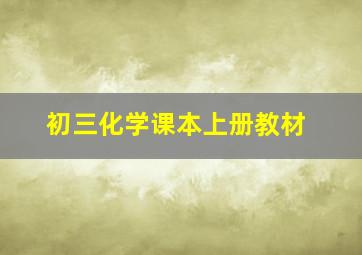 初三化学课本上册教材